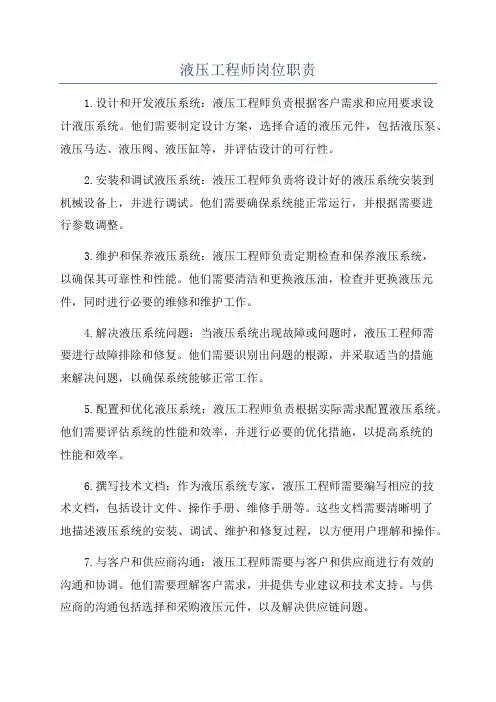 液压工程师岗位职责

1.设计和开发液压系统：液压工程师负责根据客户需求和应用要求设计液压系统。他们需要制定设计方案，选择合适的液压元件，包括液压泵、液压马达、液压阀、液压缸等，并评估设计的可行性。

2.安装和调试液压系统：液压工程师负责将设计好的液压系统安装到机械设备上，并进行调试。他们需要确保系统能正常运行，并根据需要进行参数调整。

3.维护和保养液压系统：液压工程师负责定期检查和保养液压系统，以确保其可靠性和性能。他们需要清洁和更换液压油，检查并更换液压元件，同时进行必要的维修和维护工作。

4.解决液压系统问题：当液压系统出现故障或问题时，液压工程师需要进行故障排除和修复。他们需要识别出问题的根源，并采取适当的措施来解决问题，以确保系统能够正常工作。

5.配置和优化液压系统：液压工程师负责根据实际需求配置液压系统。他们需要评估系统的性能和效率，并进行必要的优化措施，以提高系统的性能和效率。

6.撰写技术文档：作为液压系统专家，液压工程师需要编写相应的技术文档，包括设计文件、操作手册、维修手册等。这些文档需要清晰明了地描述液压系统的安装、调试、维护和修复过程，以方便用户理解和操作。

7.与客户和供应商沟通：液压工程师需要与客户和供应商进行有效的沟通和协调。他们需要理解客户需求，并提供专业建议和技术支持。与供应商的沟通包括选择和采购液压元件，以及解决供应链问题。